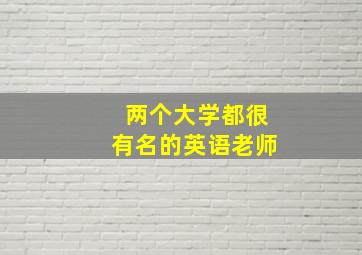 两个大学都很
有名的英语老师